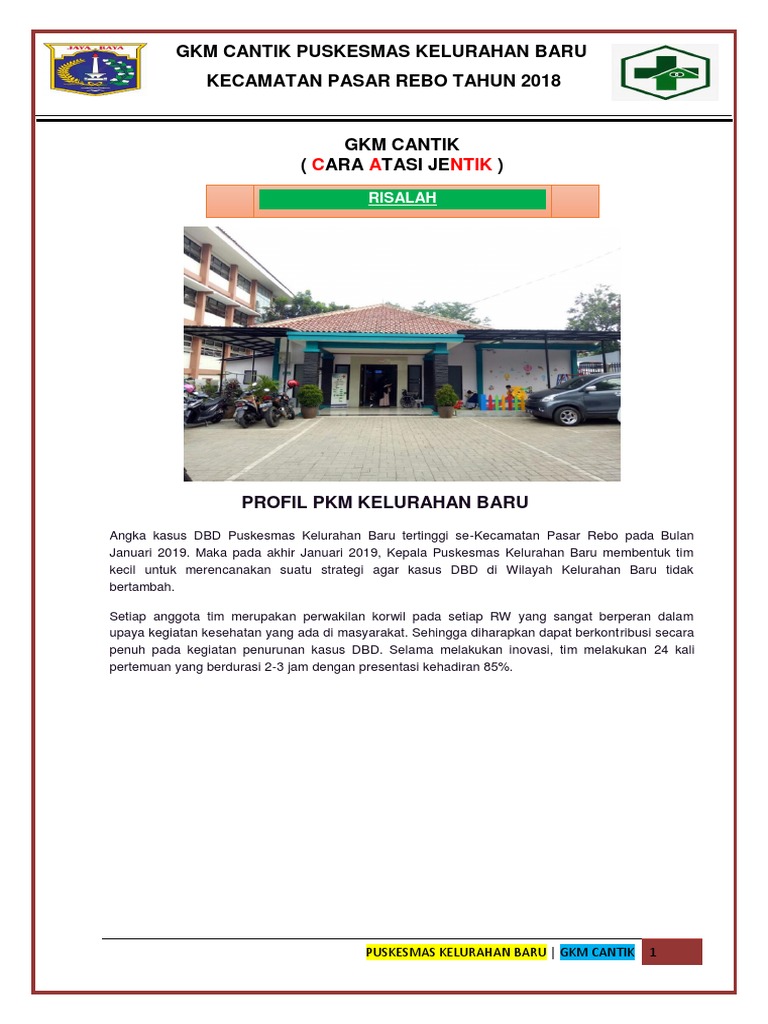 GKM CANTIK PUSKESMAS KELURAHAN BARU
KECAMATAN PASAR REBO TAHUN 2018

GKM CANTIK
( CARA ATASI JENTIK )

RISALAH

PROFIL PKM KELURAHAN BARU

Angka kasus DBD Puskesmas Kelurahan Baru tertinggi se-Kecamatan Pasar Rebo pada Bulan Januari 2019. Maka pada akhir Januari 2019, Kepala Puskesmas Kelurahan Baru membentuk tim kecil untuk merencanakan suatu strategi agar kasus DBD di Wilayah Kelurahan Baru tidak bertambah.

Setiap anggota tim merupakan perwakilan korwil pada setiap RW yang sangat berperan dalam upaya kegiatan kesehatan yang ada di masyarakat. Sehingga diharapkan dapat berkontribusi secara penuh pada kegiatan penurunan kasus DBD. Selama melakukan inovasi, tim melakukan 24 kali pertemuan yang berdurasi 2-3 jam dengan presentasi kehadiran 85%.

PUSKESMAS KELURAHAN BARU | GKM CANTIK 1